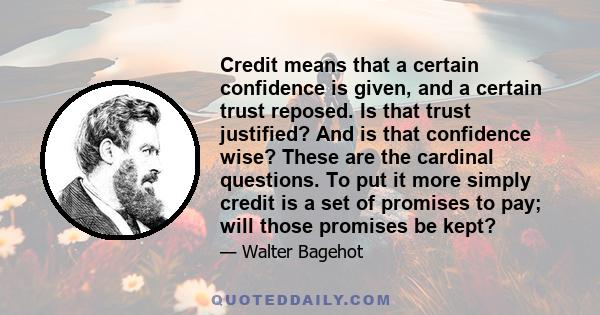 Credit means that a certain confidence is given, and a certain trust reposed. Is that trust justified? And is that confidence wise? These are the cardinal questions. To put it more simply credit is a set of promises to pay; will those promises be kept?

— Walter Bagehot

QUOTEDDAILY.COM